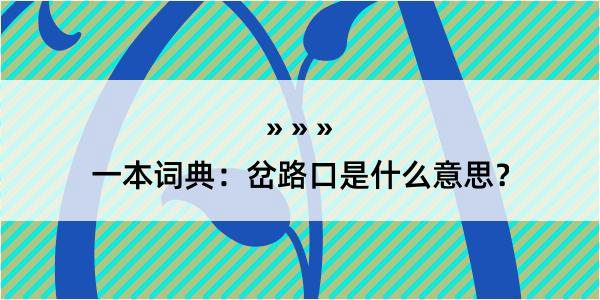 » » »

一本词典：岔路口是什么意思？